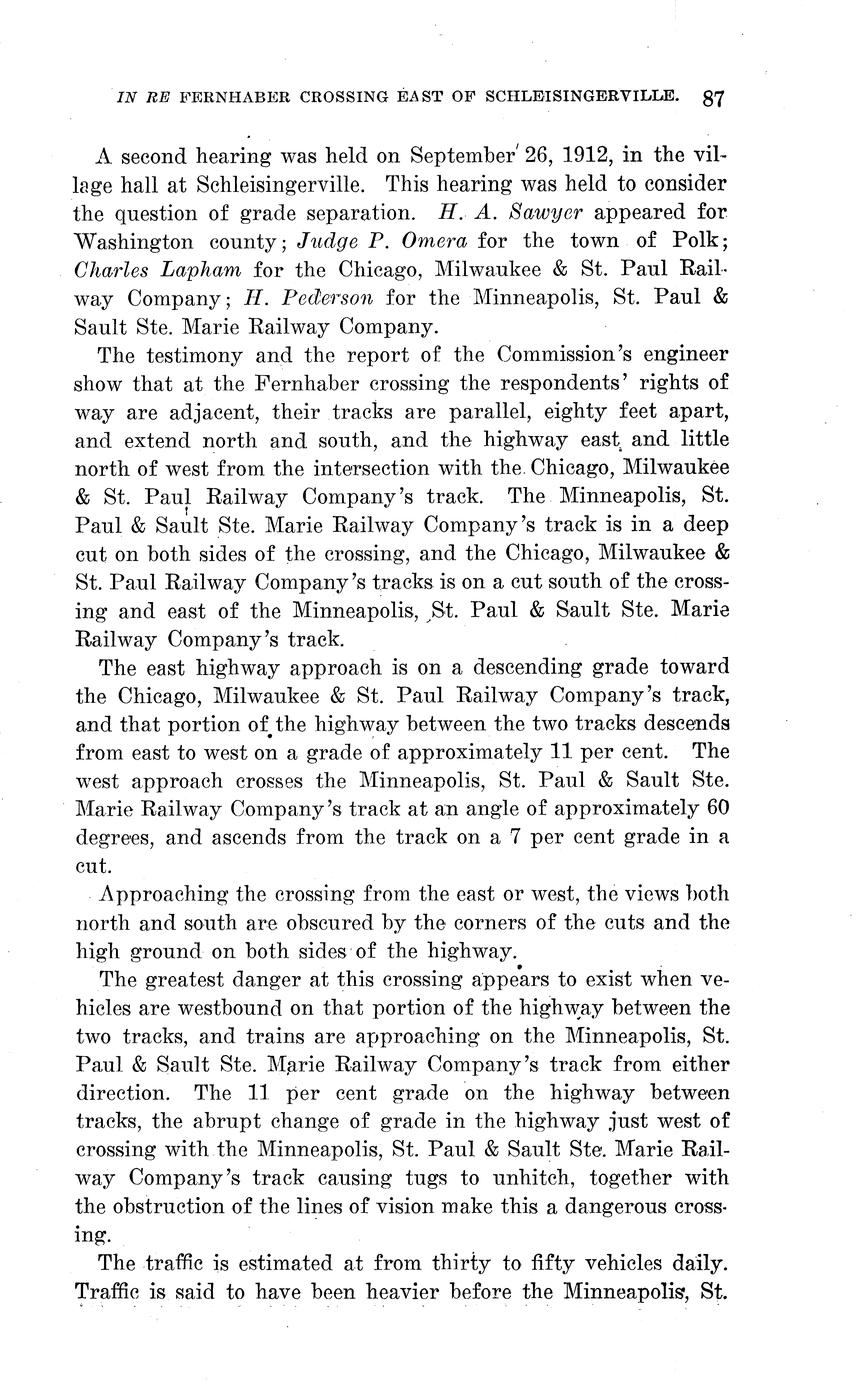 IN RE FERNHABER CROSSING EAST OF SCHLEISINGERVILLE. 87

A second hearing was held on September 26, 1912, in the village hall at Schleisingerville. This hearing was held to consider the question of grade separation. H. A. Sawyer appeared for Washington county; Judge P. Omera for the town of Polk; Charles Lapham for the Chicago, Milwaukee & St. Paul Railway Company; H. Pederson for the Minneapolis, St. Paul & Sault Ste. Marie Railway Company.

The testimony and the report of the Commission's engineer show that at the Fernhaber crossing the respondents' rights of way are adjacent, their tracks are parallel, eighty feet apart, and extend north and south, and the highway east and little north of west from the intersection with the Chicago, Milwaukee & St. Paul Railway Company's track. The Minneapolis, St. Paul & Sault Ste. Marie Railway Company's track is in a deep cut on both sides of the crossing, and the Chicago, Milwaukee & St. Paul Railway Company's tracks is on a cut south of the crossing and east of the Minneapolis, St. Paul & Sault Ste. Marie Railway Company's track.

The east highway approach is on a descending grade toward the Chicago, Milwaukee & St. Paul Railway Company's track, and that portion of the highway between the two tracks descends from east to west on a grade of approximately 11 per cent. The west approach crosses the Minneapolis, St. Paul & Sault Ste. Marie Railway Company's track at an angle of approximately 60 degrees, and ascends from the track on a 7 per cent grade in a cut.

Approaching the crossing from the east or west, the views both north and south are obscured by the corners of the cuts and the high ground on both sides of the highway.

The greatest danger at this crossing appears to exist when vehicles are westbound on that portion of the highway between the two tracks, and trains are approaching on the Minneapolis, St. Paul & Sault Ste. Marie Railway Company's track from either direction. The 11 per cent grade on the highway between tracks, the abrupt change of grade in the highway just west of crossing with the Minneapolis, St. Paul & Sault Ste. Marie Railway Company's track causing tugs to unhitch, together with the obstruction of the lines of vision make this a dangerous crossing.

The traffic is estimated at from thirty to fifty vehicles daily. Traffic is said to have been heavier before the Minneapolis, St.